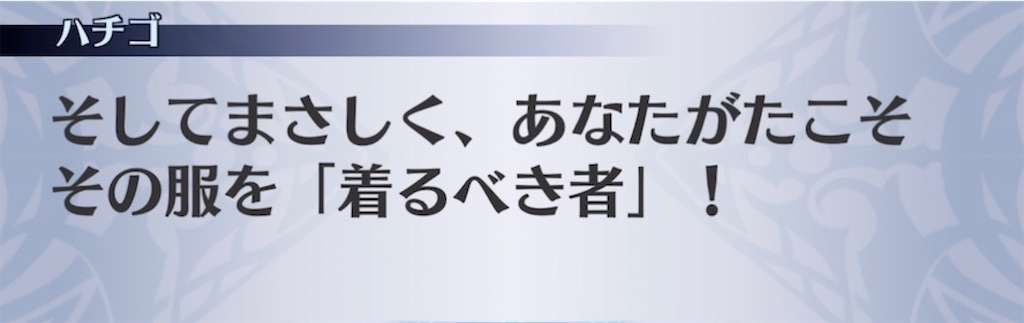 ハチゴ

そしてまさしく、あなたがたこそその服を「着るべき者」！